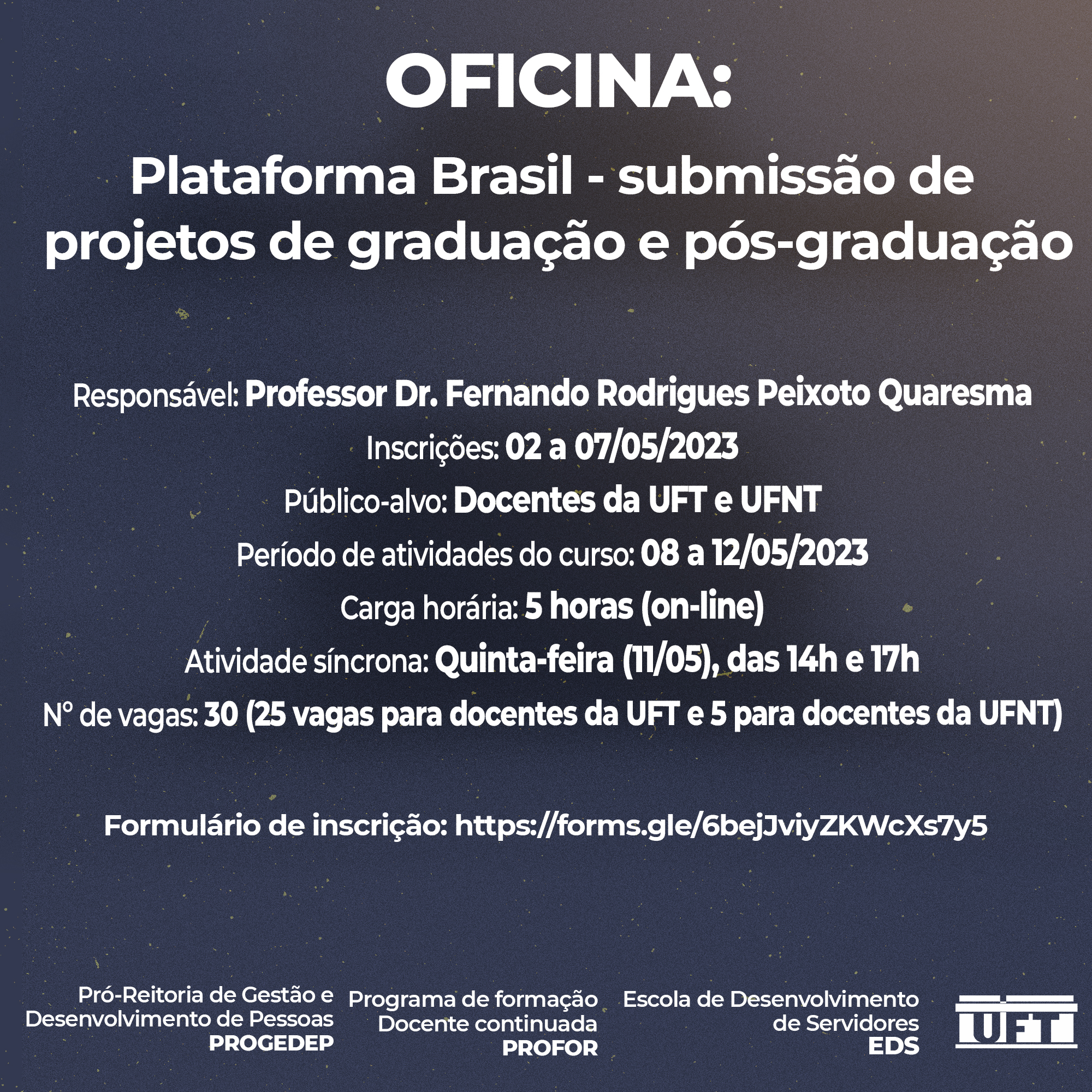 OFICINA:

Plataforma Brasil - submissão de projetos de graduação e pós-graduação

Responsável: Professor Dr. Fernando Rodrigues Peixoto Quaresma
Inscrições: 02 a 07/05/2023
Público-alvo: Docentes da UFT e UFNT
Período de atividades do curso: 08 a 12/05/2023
Carga horária: 5 horas (on-line)
Atividade síncrona: Quinta-feira (11/05), das 14h e 17h
N° de vagas: 30 (25 vagas para docentes da UFT e 5 para docentes da UFNT)

Formulário de inscrição: https://forms.gle/6bejJviyZKWcXs7y5

Pró-Reitoria de Gestão e Desenvolvimento de Pessoas
PROGEDEP

Programa de formação Docente continuada
PROFOR

Escola de Desenvolvimento de Servidores
EDS

UFT